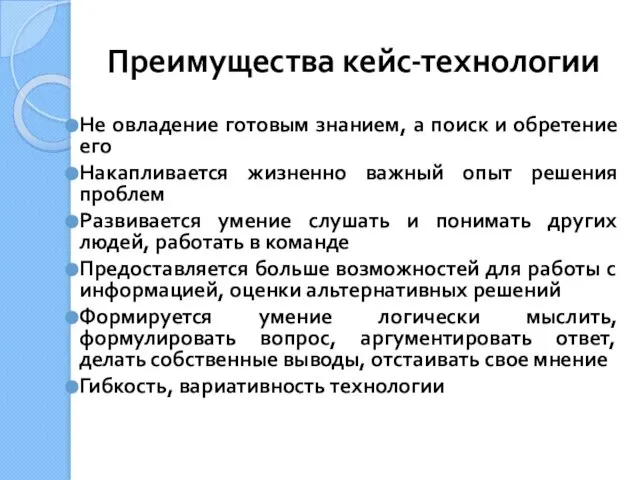 Преимущества кейс-технологии

Не овладение готовым знанием, а поиск и обретение его

Накапливается жизненно важный опыт решения проблем

Развивается умение слушать и понимать других людей, работать в команде

Предоставляется больше возможностей для работы с информацией, оценки альтернативных решений

Формируется умение логически мыслить, формулировать вопрос, аргументировать ответ, делать собственные выводы, отстаивать свое мнение

Гибкость, вариативность технологии